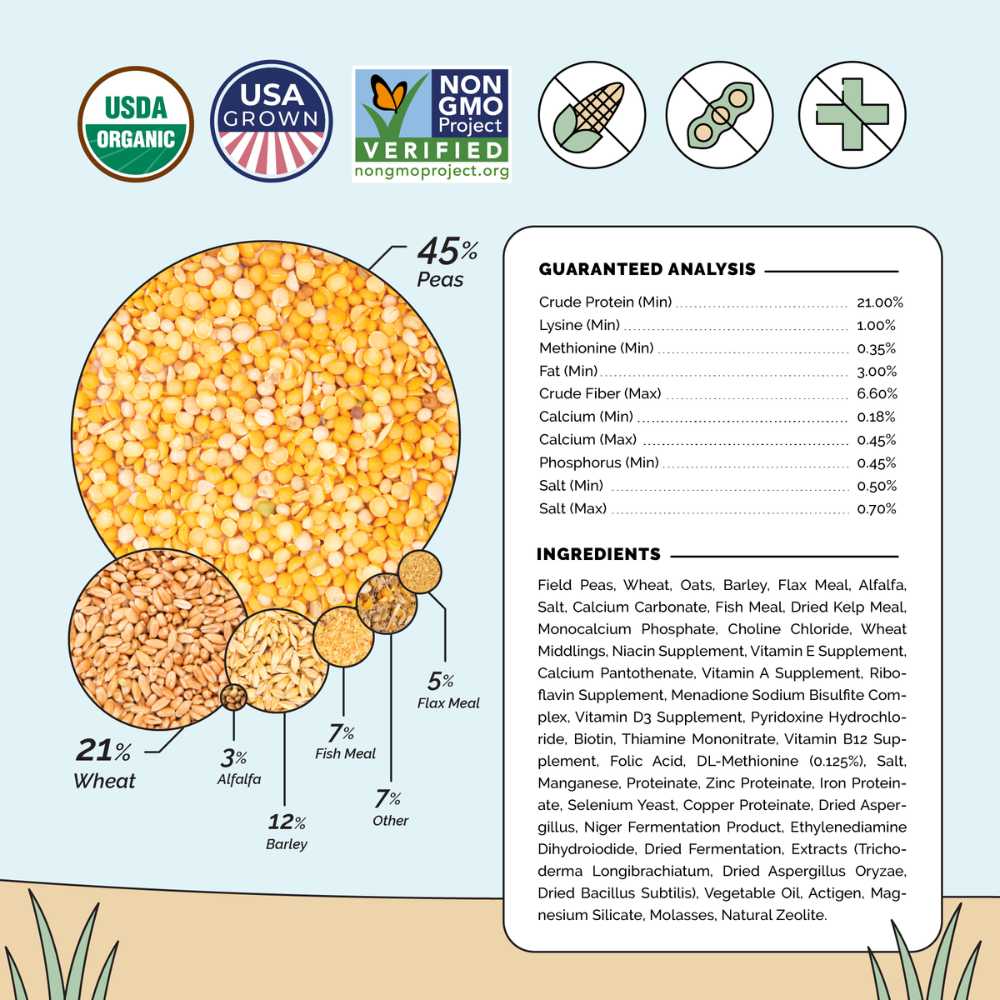 USDA ORGANIC

USA GROWN

NON GMO Project VERIFIED nongmoproject.org

45% Peas

21% Wheat

3% Alfalfa

12% Barley

7% Fish Meal

7% Other

5% Flax Meal

GUARANTEED ANALYSIS

| | |
|---|---|
| Crude Protein (Min) | 21.00% |
| Lysine (Min) | 1.00% |
| Methionine (Min) | 0.35% |
| Fat (Min) | 3.00% |
| Crude Fiber (Max) | 6.60% |
| Calcium (Min) | 0.18% |
| Calcium (Max) | 0.45% |
| Phosphorus (Min) | 0.45% |
| Salt (Min) | 0.50% |
| Salt (Max) | 0.70% |

INGREDIENTS

Field Peas, Wheat, Oats, Barley, Flax Meal, Alfalfa, Salt, Calcium Carbonate, Fish Meal, Dried Kelp Meal, Monocalcium Phosphate, Choline Chloride, Wheat Middlings, Niacin Supplement, Vitamin E Supplement, Calcium Pantothenate, Vitamin A Supplement, Riboflavin Supplement, Menadione Sodium Bisulfite Complex, Vitamin D3 Supplement, Pyridoxine Hydrochloride, Biotin, Thiamine Mononitrate, Vitamin B12 Supplement, Folic Acid, DL-Methionine (0.125%), Salt, Manganese, Proteinate, Zinc Proteinate, Iron Proteinate, Selenium Yeast, Copper Proteinate, Dried Aspergillus, Niger Fermentation Product, Ethylenediamine Dihydroiodide, Dried Fermentation, Extracts (Trichoderma Longibrachiatum, Dried Aspergillus Oryzae, Dried Bacillus Subtilis), Vegetable Oil, Actigen, Magnesium Silicate, Molasses, Natural Zeolite.